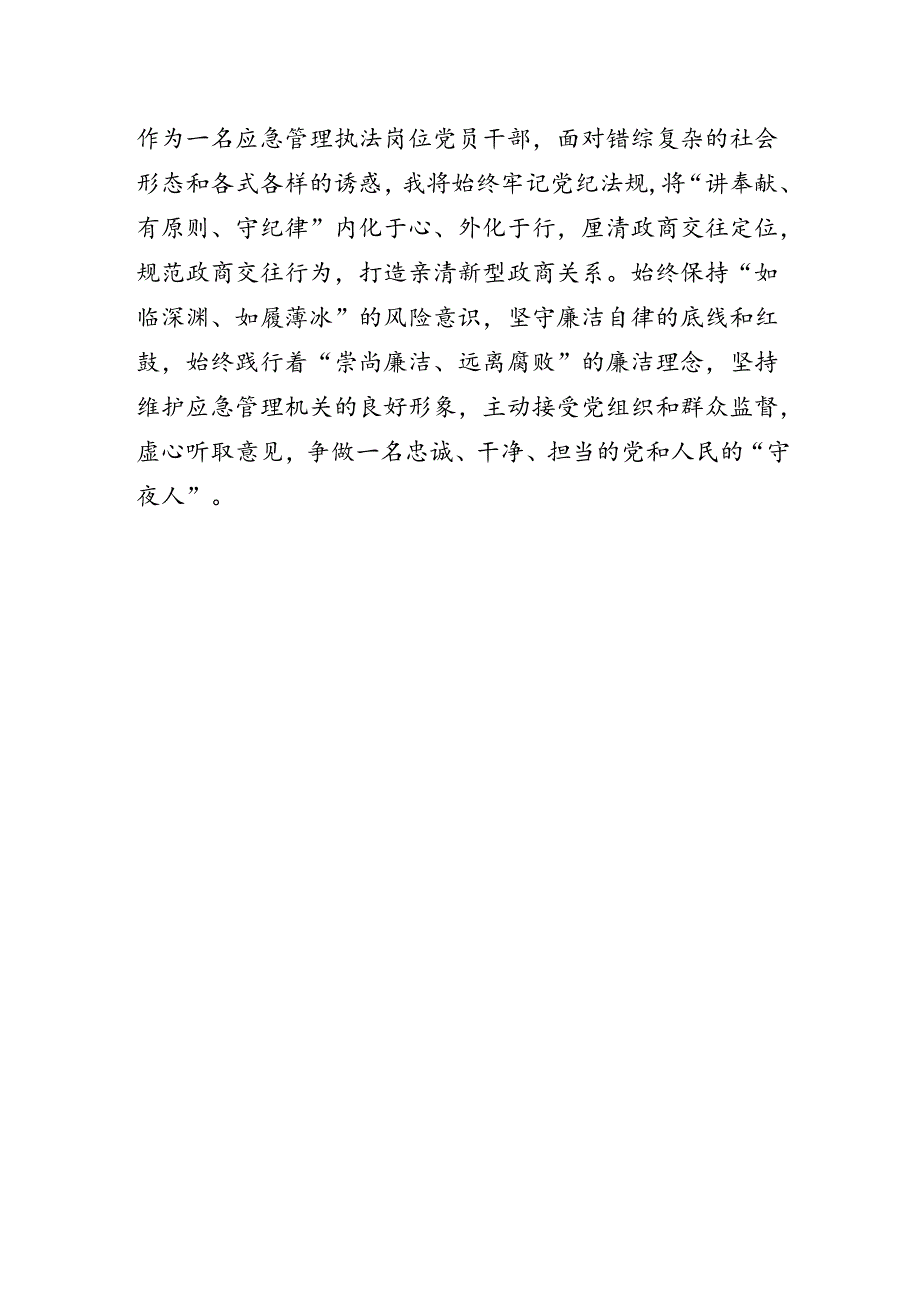 作为一名应急管理执法岗位党员干部，面对错综复杂的社会形态和各式各样的诱惑，我将始终牢记党纪法规，将“讲奉献、有原则、守纪律”内化于心、外化于行，厘清政商交往定位，规范政商交往行为，打造亲清新型政商关系。始终保持“如临深渊、如履薄冰”的风险意识，坚守廉洁自律的底线和红鼓，始终践行着“崇尚廉洁、远离腐败”的廉洁理念，坚持维护应急管理机关的良好形象，主动接受党组织和群众监督，虚心听取意见，争做一名忠诚、干净、担当的党和人民的“守夜人”。